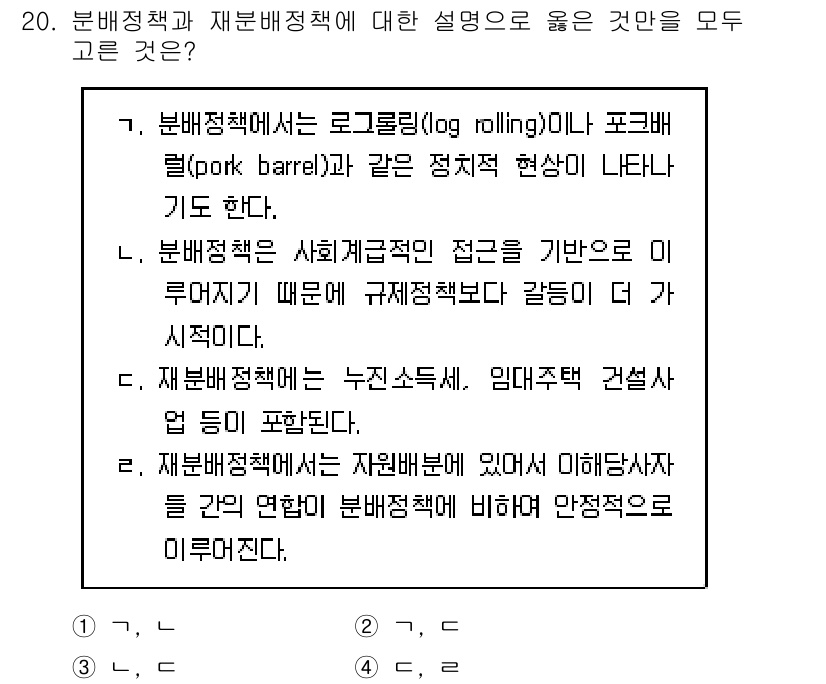 20. 분배정책과 재분배정책에 대한 설명으로 옳은 것만을 모두 고른 것은?

ㄱ. 분배정책에서는 로그롤링(log rolling)이나 포크배럴(pork barrel)과 같은 정치적 현상이 나타나기도 한다.

ㄴ. 분배정책은 사회계급적인 접근을 기반으로 이루어지기 때문에 규제정책보다 갈등이 더 가시적이다.

ㄷ. 재분배정책에는 누진소득세, 임대주택 건설사업 등이 포함된다.

ㄹ. 재분배정책에서는 자원배분에 있어서 이해당사자들 간의 연합이 분배정책에 비하여 안정적으로 이루어진다.

① ㄱ, ㄴ
② ㄱ, ㄷ
③ ㄴ, ㄷ
④ ㄷ, ㄹ